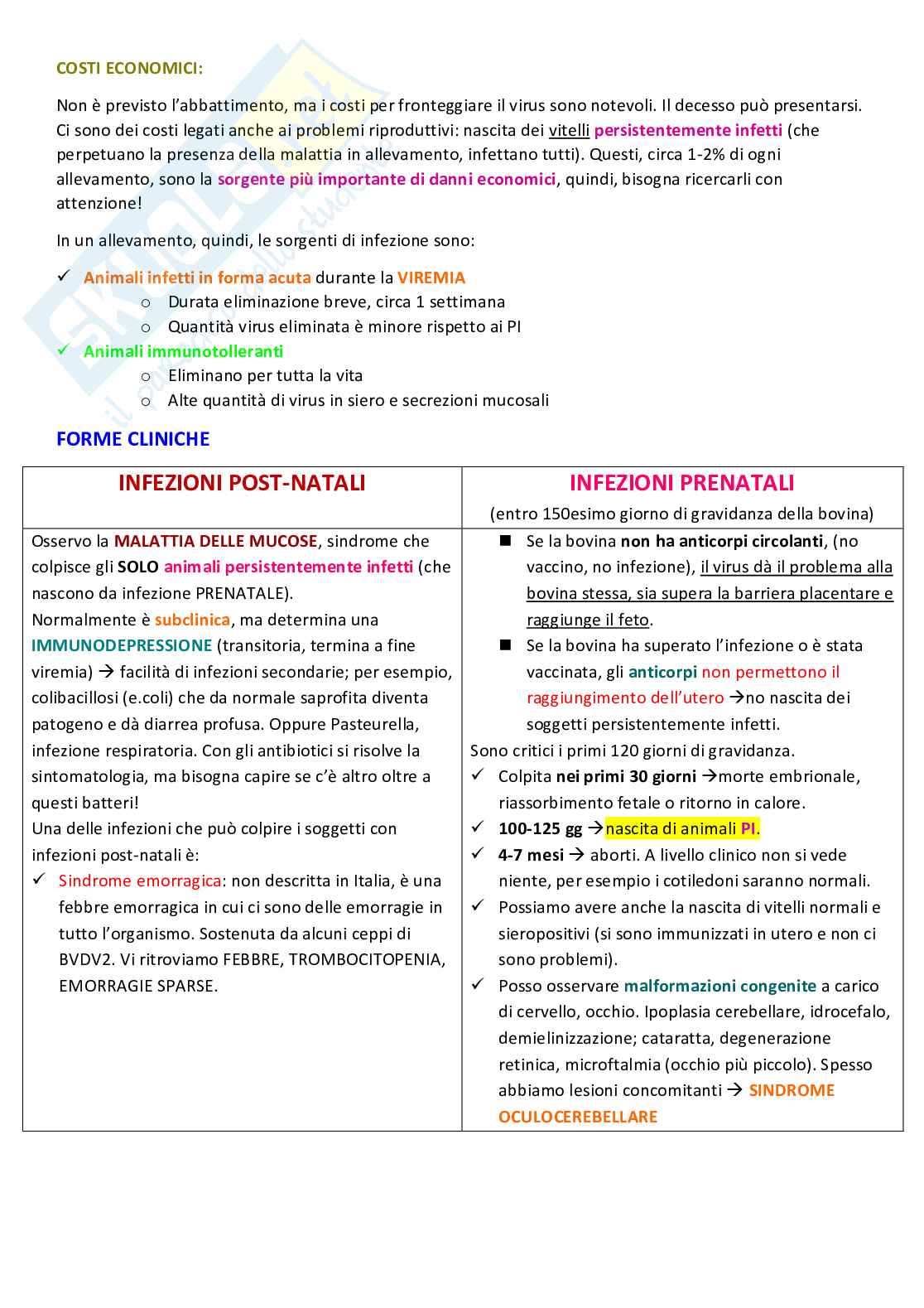 COSTI ECONOMICI:

Non è previsto l'abbattimento, ma i costi per fronteggiare il virus sono notevoli. Il decesso può presentarsi. Ci sono dei costi legati anche ai problemi riproduttivi: nascita dei vitelli persistentemente infetti (che perpetuano la presenza della malattia in allevamento, infettano tutti). Questi, circa 1-2% di ogni allevamento, sono la sorgente più importante di danni economici, quindi, bisogna ricercarli con attenzione!

In un allevamento, quindi, le sorgenti di infezione sono:

✓ Animali infetti in forma acuta durante la VIREMIA
  o Durata eliminazione breve, circa 1 settimana
  o Quantità virus eliminata è minore rispetto ai PI
✓ Animali immunotolleranti
  o Eliminano per tutta la vita
  o Alte quantità di virus in siero e secrezioni mucosali

FORME CLINICHE

| INFEZIONI POST-NATALI | INFEZIONI PRENATALI (entro 150esimo giorno di gravidanza della bovina) |
|---|---|
| Osservo la MALATTIA DELLE MUCOSE, sindrome che colpisce gli SOLO animali persistentemente infetti (che nascono da infezione PRENATALE). Normalmente è subclinica, ma determina una IMMUNODEPRESSIONE (transitoria, termina a fine viremia) → facilità di infezioni secondarie; per esempio, colibacillosi (e.coli) che da normale saprofita diventa patogeno e dà diarrea profusa. Oppure Pasteurella, infezione respiratoria. Con gli antibiotici si risolve la sintomatologia, ma bisogna capire se c'è altro oltre a questi batteri! Una delle infezioni che può colpire i soggetti con infezioni post-natali è: ✓ Sindrome emorragica: non descritta in Italia, è una febbre emorragica in cui ci sono delle emorragie in tutto l'organismo. Sostenuta da alcuni ceppi di BVDV2. Vi ritroviamo FEBBRE, TROMBOCITOPENIA, EMORRAGIE SPARSE. | ■ Se la bovina non ha anticorpi circolanti, (no vaccino, no infezione), il virus dà il problema alla bovina stessa, sia supera la barriera placentare e raggiunge il feto. ■ Se la bovina ha superato l'infezione o è stata vaccinata, gli anticorpi non permettono il raggiungimento dell'utero →no nascita dei soggetti persistentemente infetti. Sono critici i primi 120 giorni di gravidanza. ✓ Colpita nei primi 30 giorni →morte embrionale, riassorbimento fetale o ritorno in calore. ✓ 100-125 gg →nascita di animali PI. ✓ 4-7 mesi → aborti. A livello clinico non si vede niente, per esempio i cotiledoni saranno normali. ✓ Possiamo avere anche la nascita di vitelli normali e sieropositivi (si sono immunizzati in utero e non ci sono problemi). ✓ Posso osservare malformazioni congenite a carico di cervello, occhio. Ipoplasia cerebellare, idrocefalo, demielinizzazione; cataratta, degenerazione retinica, microftalmia (occhio più piccolo). Spesso abbiamo lesioni concomitanti → SINDROME OCULOCEREBELLARE |